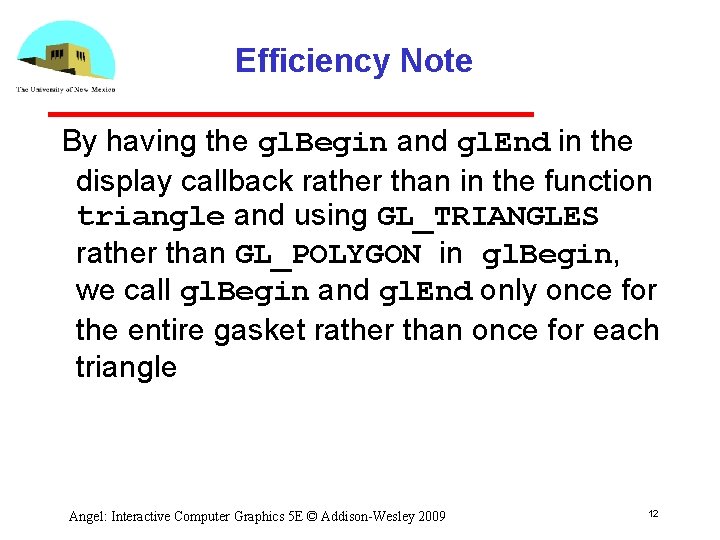 The University of New Mexico

Efficiency Note

By having the glBegin and glEnd in the display callback rather than in the function triangle and using GL_TRIANGLES rather than GL_POLYGON in glBegin, we call glBegin and glEnd only once for the entire gasket rather than once for each triangle

Angel: Interactive Computer Graphics 5E © Addison-Wesley 2009

12